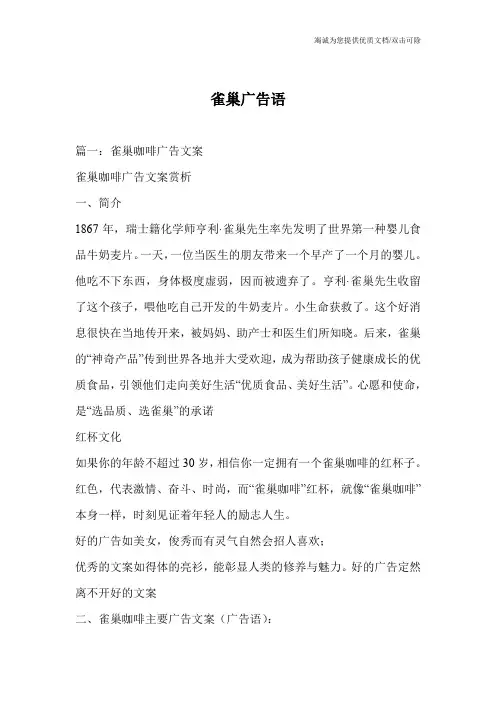 竭诚为您提供优质文档/双击可除

雀巢广告语

篇一：雀巢咖啡广告文案

雀巢咖啡广告文案赏析

一、简介

1867年，瑞士籍化学师亨利·雀巢先生率先发明了世界第一种婴儿食品牛奶麦片。一天，一位当医生的朋友带来一个早产了一个月的婴儿。他吃不下东西，身体极度虚弱，因而被遗弃了。亨利·雀巢先生收留了这个孩子，喂他吃自己开发的牛奶麦片。小生命获救了。这个好消息很快在当地传开来，被妈妈、助产士和医生们所知晓。后来，雀巢的“神奇产品”传到世界各地并大受欢迎，成为帮助孩子健康成长的优质食品，引领他们走向美好生活“优质食品、美好生活”。心愿和使命，是“选品质、选雀巢”的承诺

红杯文化

如果你的年龄不超过30岁，相信你一定拥有一个雀巢咖啡的红杯子。红色，代表激情、奋斗、时尚，而“雀巢咖啡”红杯，就像“雀巢咖啡”本身一样，时刻见证着年轻人的励志人生。

好的广告如美女，俊秀而有灵气自然会招人喜欢；

优秀的文案如得体的亮衫，能彰显人类的修养与魅力。好的广告定然离不开好的文案

二、雀巢咖啡主要广告文案（广告语）：